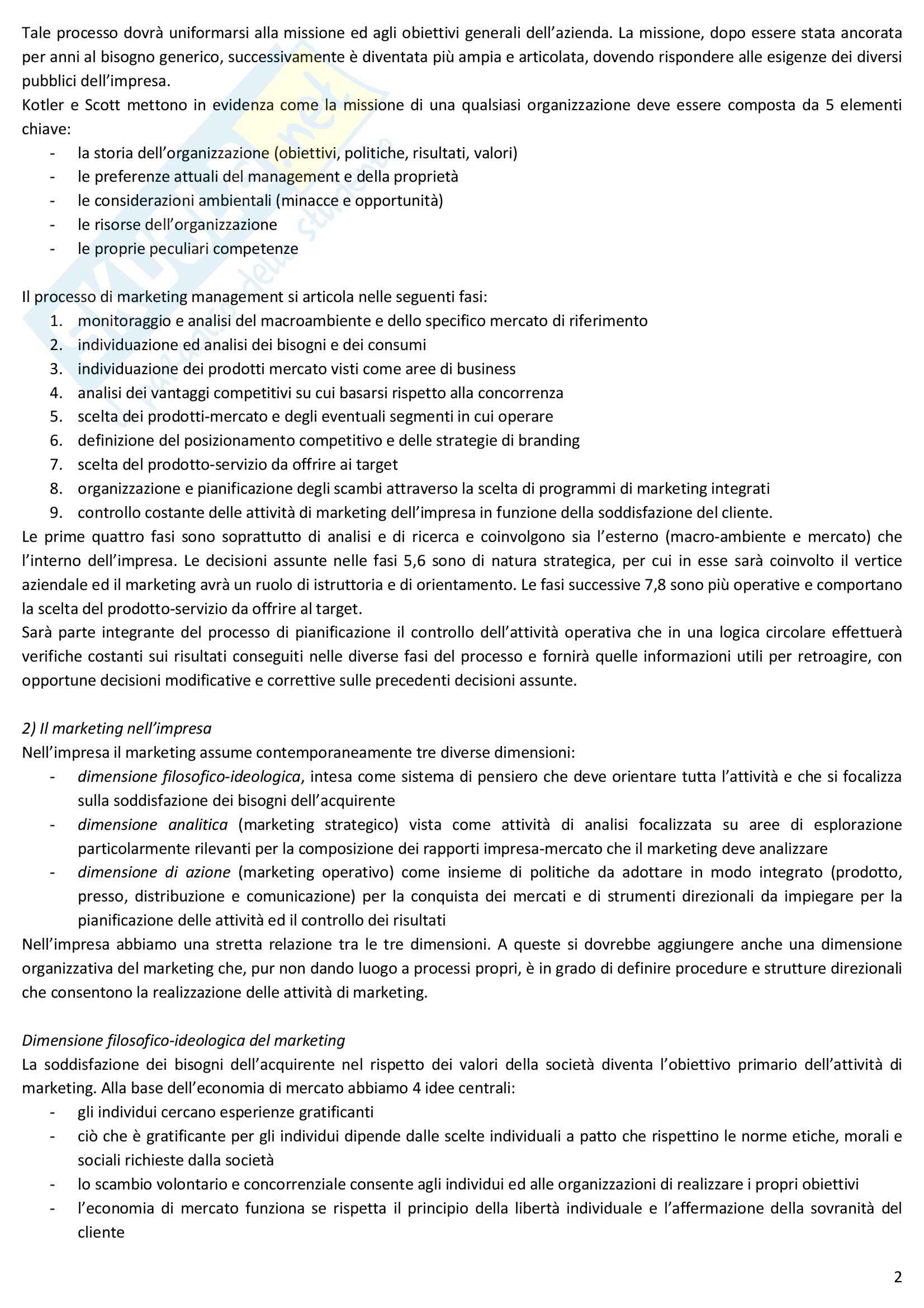 Tale processo dovrà uniformarsi alla missione ed agli obiettivi generali dell'azienda. La missione, dopo essere stata ancorata per anni al bisogno generico, successivamente è diventata più ampia e articolata, dovendo rispondere alle esigenze dei diversi pubblici dell'impresa.
Kotler e Scott mettono in evidenza come la missione di una qualsiasi organizzazione deve essere composta da 5 elementi chiave:
- la storia dell'organizzazione (obiettivi, politiche, risultati, valori)
- le preferenze attuali del management e della proprietà
- le considerazioni ambientali (minacce e opportunità)
- le risorse dell'organizzazione
- le proprie peculiari competenze

Il processo di marketing management si articola nelle seguenti fasi:
1. monitoraggio e analisi del macroambiente e dello specifico mercato di riferimento
2. individuazione ed analisi dei bisogni e dei consumi
3. individuazione dei prodotti mercato visti come aree di business
4. analisi dei vantaggi competitivi su cui basarsi rispetto alla concorrenza
5. scelta dei prodotti-mercato e degli eventuali segmenti in cui operare
6. definizione del posizionamento competitivo e delle strategie di branding
7. scelta del prodotto-servizio da offrire ai target
8. organizzazione e pianificazione degli scambi attraverso la scelta di programmi di marketing integrati
9. controllo costante delle attività di marketing dell'impresa in funzione della soddisfazione del cliente.
Le prime quattro fasi sono soprattutto di analisi e di ricerca e coinvolgono sia l'esterno (macro-ambiente e mercato) che l'interno dell'impresa. Le decisioni assunte nelle fasi 5,6 sono di natura strategica, per cui in esse sarà coinvolto il vertice aziendale ed il marketing avrà un ruolo di istruttoria e di orientamento. Le fasi successive 7,8 sono più operative e comportano la scelta del prodotto-servizio da offrire al target.
Sarà parte integrante del processo di pianificazione il controllo dell'attività operativa che in una logica circolare effettuerà verifiche costanti sui risultati conseguiti nelle diverse fasi del processo e fornirà quelle informazioni utili per retroagire, con opportune decisioni modificative e correttive sulle precedenti decisioni assunte.

2) Il marketing nell'impresa
Nell'impresa il marketing assume contemporaneamente tre diverse dimensioni:
- dimensione filosofico-ideologica, intesa come sistema di pensiero che deve orientare tutta l'attività e che si focalizza sulla soddisfazione dei bisogni dell'acquirente
- dimensione analitica (marketing strategico) vista come attività di analisi focalizzata su aree di esplorazione particolarmente rilevanti per la composizione dei rapporti impresa-mercato che il marketing deve analizzare
- dimensione di azione (marketing operativo) come insieme di politiche da adottare in modo integrato (prodotto, presso, distribuzione e comunicazione) per la conquista dei mercati e di strumenti direzionali da impiegare per la pianificazione delle attività ed il controllo dei risultati
Nell'impresa abbiamo una stretta relazione tra le tre dimensioni. A queste si dovrebbe aggiungere anche una dimensione organizzativa del marketing che, pur non dando luogo a processi propri, è in grado di definire procedure e strutture direzionali che consentono la realizzazione delle attività di marketing.

Dimensione filosofico-ideologica del marketing
La soddisfazione dei bisogni dell'acquirente nel rispetto dei valori della società diventa l'obiettivo primario dell'attività di marketing. Alla base dell'economia di mercato abbiamo 4 idee centrali:
- gli individui cercano esperienze gratificanti
- ciò che è gratificante per gli individui dipende dalle scelte individuali a patto che rispettino le norme etiche, morali e sociali richieste dalla società
- lo scambio volontario e concorrenziale consente agli individui ed alle organizzazioni di realizzare i propri obiettivi
- l'economia di mercato funziona se rispetta il principio della libertà individuale e l'affermazione della sovranità del cliente

2